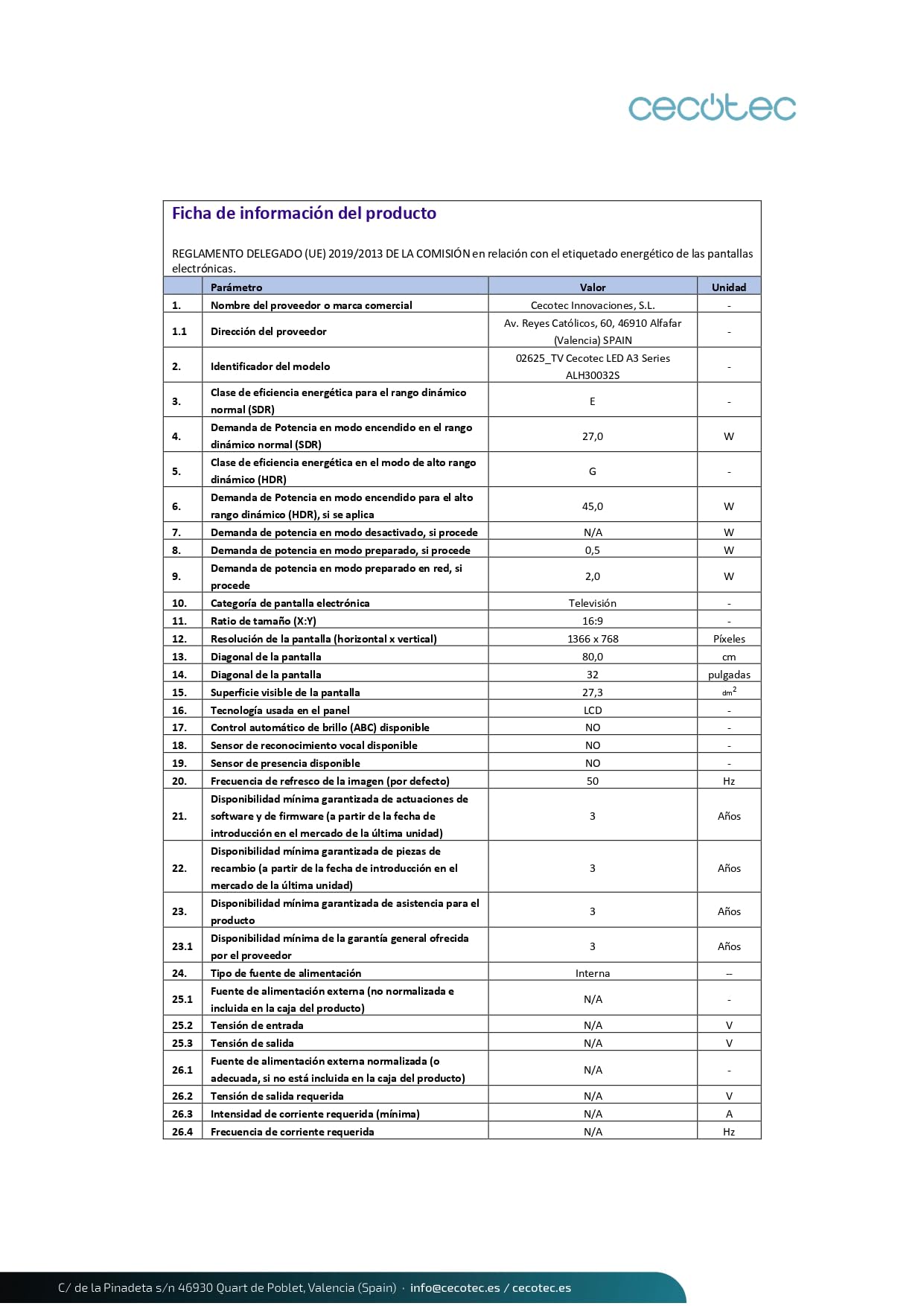 cecotec

Ficha de información del producto

REGLAMENTO DELEGADO (UE) 2019/2013 DE LA COMISIÓN en relación con el etiquetado energético de las pantallas electrónicas.

| | Parámetro | Valor | Unidad |
|---|---|---|---|
| 1. | Nombre del proveedor o marca comercial | Cecotec Innovaciones, S.L. | - |
| 1.1 | Dirección del proveedor | Av. Reyes Católicos, 60, 46910 Alfafar (Valencia) SPAIN | - |
| 2. | Identificador del modelo | 02625_TV Cecotec LED A3 Series ALH30032S | - |
| 3. | Clase de eficiencia energética para el rango dinámico normal (SDR) | E | - |
| 4. | Demanda de Potencia en modo encendido en el rango dinámico normal (SDR) | 27,0 | W |
| 5. | Clase de eficiencia energética en el modo de alto rango dinámico (HDR) | G | - |
| 6. | Demanda de Potencia en modo encendido para el alto rango dinámico (HDR), si se aplica | 45,0 | W |
| 7. | Demanda de potencia en modo desactivado, si procede | N/A | W |
| 8. | Demanda de potencia en modo preparado, si procede | 0,5 | W |
| 9. | Demanda de potencia en modo preparado en red, si procede | 2,0 | W |
| 10. | Categoría de pantalla electrónica | Televisión | - |
| 11. | Ratio de tamaño (X:Y) | 16:9 | - |
| 12. | Resolución de la pantalla (horizontal x vertical) | 1366 x 768 | Píxeles |
| 13. | Diagonal de la pantalla | 80,0 | cm |
| 14. | Diagonal de la pantalla | 32 | pulgadas |
| 15. | Superficie visible de la pantalla | 27,3 | $dm^2$ |
| 16. | Tecnología usada en el panel | LCD | - |
| 17. | Control automático de brillo (ABC) disponible | NO | - |
| 18. | Sensor de reconocimiento vocal disponible | NO | - |
| 19. | Sensor de presencia disponible | NO | - |
| 20. | Frecuencia de refresco de la imagen (por defecto) | 50 | Hz |
| 21. | Disponibilidad mínima garantizada de actuaciones de software y de firmware (a partir de la fecha de introducción en el mercado de la última unidad) | 3 | Años |
| 22. | Disponibilidad mínima garantizada de piezas de recambio (a partir de la fecha de introducción en el mercado de la última unidad) | 3 | Años |
| 23. | Disponibilidad mínima garantizada de asistencia para el producto | 3 | Años |
| 23.1 | Disponibilidad mínima de la garantía general ofrecida por el proveedor | 3 | Años |
| 24. | Tipo de fuente de alimentación | Interna | -- |
| 25.1 | Fuente de alimentación externa (no normalizada e incluida en la caja del producto) | N/A | - |
| 25.2 | Tensión de entrada | N/A | V |
| 25.3 | Tensión de salida | N/A | V |
| 26.1 | Fuente de alimentación externa normalizada (o adecuada, si no está incluida en la caja del producto) | N/A | - |
| 26.2 | Tensión de salida requerida | N/A | V |
| 26.3 | Intensidad de corriente requerida (mínima) | N/A | A |
| 26.4 | Frecuencia de corriente requerida | N/A | Hz |

C/ de la Pinadeta s/n 46930 Quart de Poblet, Valencia (Spain) · info@cecotec.es / cecotec.es